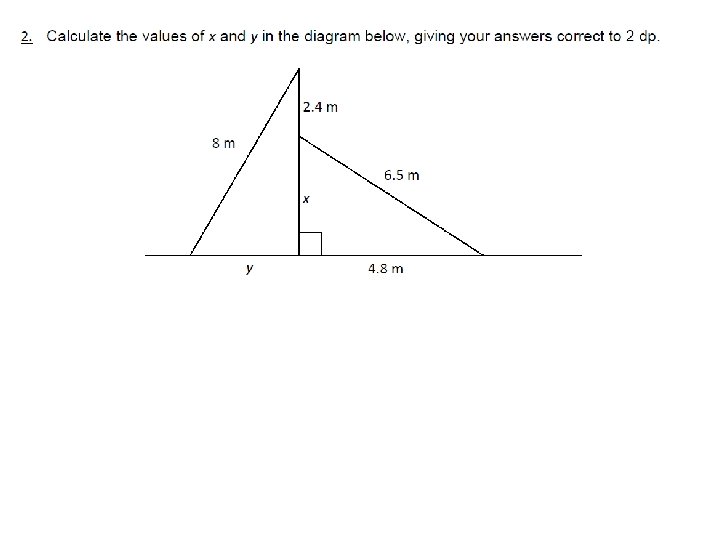 2. Calculate the values of $x$ and $y$ in the diagram below, giving your answers correct to 2 dp.

2.4 m

8 m

6.5 m

$x$

$y$

4.8 m